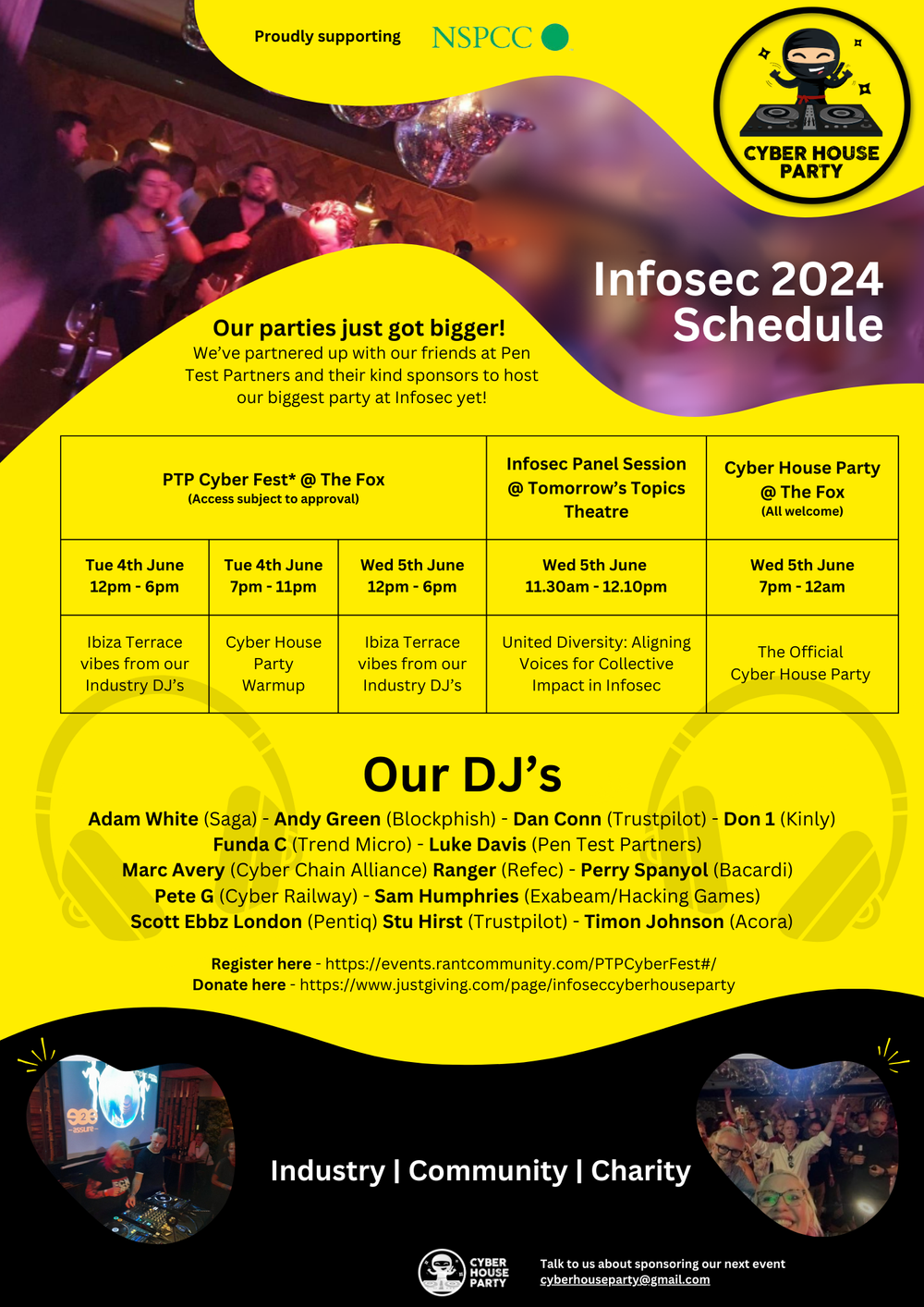 Proudly supporting NSPCC

CYBER HOUSE PARTY

Infosec 2024 Schedule

Our parties just got bigger!
We've partnered up with our friends at Pen Test Partners and their kind sponsors to host our biggest party at Infosec yet!

| PTP Cyber Fest* @ The Fox (Access subject to approval) | | | Infosec Panel Session @ Tomorrow's Topics Theatre | Cyber House Party @ The Fox (All welcome) |
|---|---|---|---|---|
| Tue 4th June 12pm - 6pm | Tue 4th June 7pm - 11pm | Wed 5th June 12pm - 6pm | Wed 5th June 11.30am - 12.10pm | Wed 5th June 7pm - 12am |
| Ibiza Terrace vibes from our Industry DJ's | Cyber House Party Warmup | Ibiza Terrace vibes from our Industry DJ's | United Diversity: Aligning Voices for Collective Impact in Infosec | The Official Cyber House Party |

Our DJ's

Adam White (Saga) - Andy Green (Blockphish) - Dan Conn (Trustpilot) - Don 1 (Kinly)
Funda C (Trend Micro) - Luke Davis (Pen Test Partners)
Marc Avery (Cyber Chain Alliance) Ranger (Refec) - Perry Spanyol (Bacardi)
Pete G (Cyber Railway) - Sam Humphries (Exabeam/Hacking Games)
Scott Ebbz London (Pentiq) Stu Hirst (Trustpilot) - Timon Johnson (Acora)

Register here - https://events.rantcommunity.com/PTPCyberFest#/
Donate here - https://www.justgiving.com/page/infoseccyberhouseparty

Industry | Community | Charity

CYBER HOUSE PARTY

Talk to us about sponsoring our next event
cyberhouseparty@gmail.com